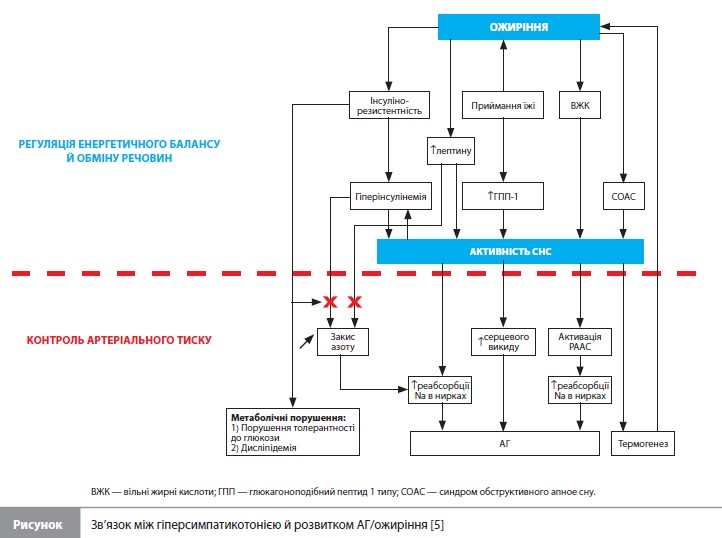 ОЖИРІННЯ

РЕГУЛЯЦІЯ ЕНЕРГЕТИЧНОГО БАЛАНСУ Й ОБМІНУ РЕЧОВИН

Інсуліно-резистентність

Приймання їжі

ВЖК

↑лептину

Гіперінсулінемія

↑ГПП-1

СОАС

АКТИВНІСТЬ СНС

КОНТРОЛЬ АРТЕРІАЛЬНОГО ТИСКУ

Закис азоту

↑серцевого викиду

Активація РААС

↑реабсорбції Na в нирках

↑реабсорбції Na в нирках

Метаболічні порушення:
1) Порушення толерантності до глюкози
2) Дисліпідемія

АГ

Термогенез

ВЖК — вільні жирні кислоти; ГПП — глюкагоноподібний пептид 1 типу; СОАС — синдром обструктивного апное сну.

Рисунок Зв'язок між гіперсимпатикотонією й розвитком АГ/ожиріння [5]